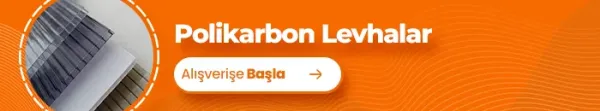 Polikarbon Levhalar

Alışverişe Başla →